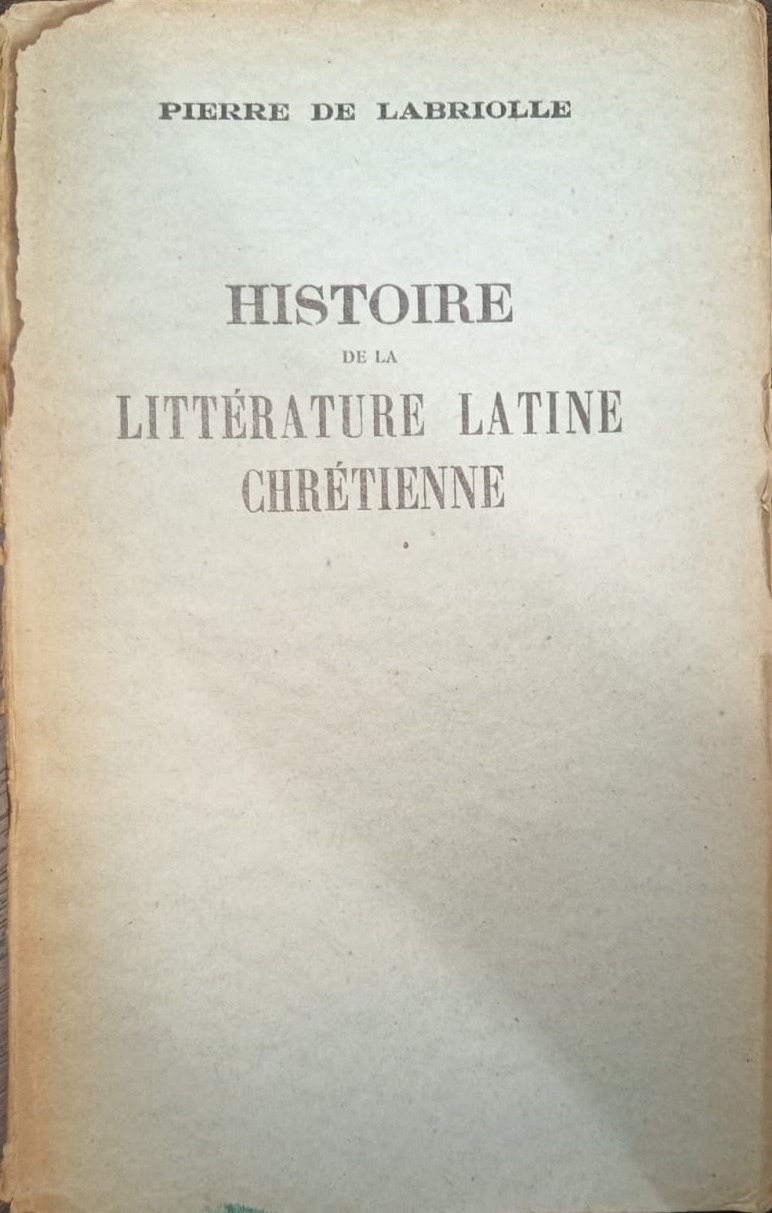 PIERRE DE LABRIOLLE

HISTOIRE
DE LA
LITTÉRATURE LATINE
CHRÉTIENNE